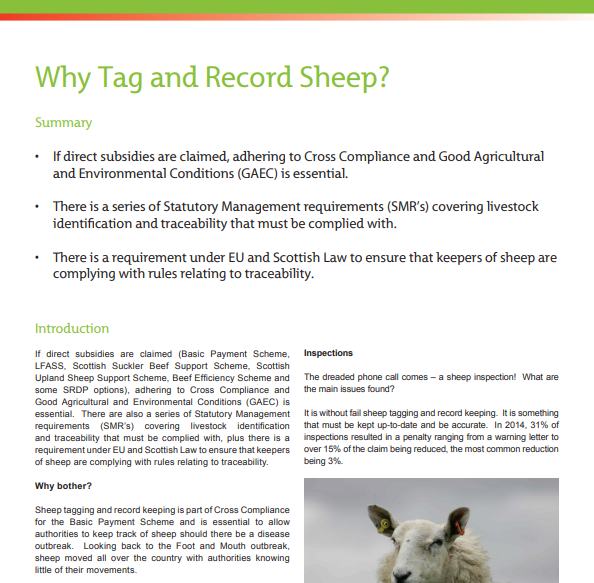 Why Tag and Record Sheep?

Summary

• If direct subsidies are claimed, adhering to Cross Compliance and Good Agricultural and Environmental Conditions (GAEC) is essential.

• There is a series of Statutory Management requirements (SMR's) covering livestock identification and traceability that must be complied with.

• There is a requirement under EU and Scottish Law to ensure that keepers of sheep are complying with rules relating to traceability.

Introduction

If direct subsidies are claimed (Basic Payment Scheme, LFASS, Scottish Suckler Beef Support Scheme, Scottish Upland Sheep Support Scheme, Beef Efficiency Scheme and some SRDP options), adhering to Cross Compliance and Good Agricultural and Environmental Conditions (GAEC) is essential. There are also a series of Statutory Management requirements (SMR's) covering livestock identification and traceability that must be complied with, plus there is a requirement under EU and Scottish Law to ensure that keepers of sheep are complying with rules relating to traceability.

Why bother?

Sheep tagging and record keeping is part of Cross Compliance for the Basic Payment Scheme and is essential to allow authorities to keep track of sheep should there be a disease outbreak. Looking back to the Foot and Mouth outbreak, sheep moved all over the country with authorities knowing little of their movements.

Inspections

The dreaded phone call comes – a sheep inspection! What are the main issues found?

It is without fail sheep tagging and record keeping. It is something that must be kept up-to-date and be accurate. In 2014, 31% of inspections resulted in a penalty ranging from a warning letter to over 15% of the claim being reduced, the most common reduction being 3%.